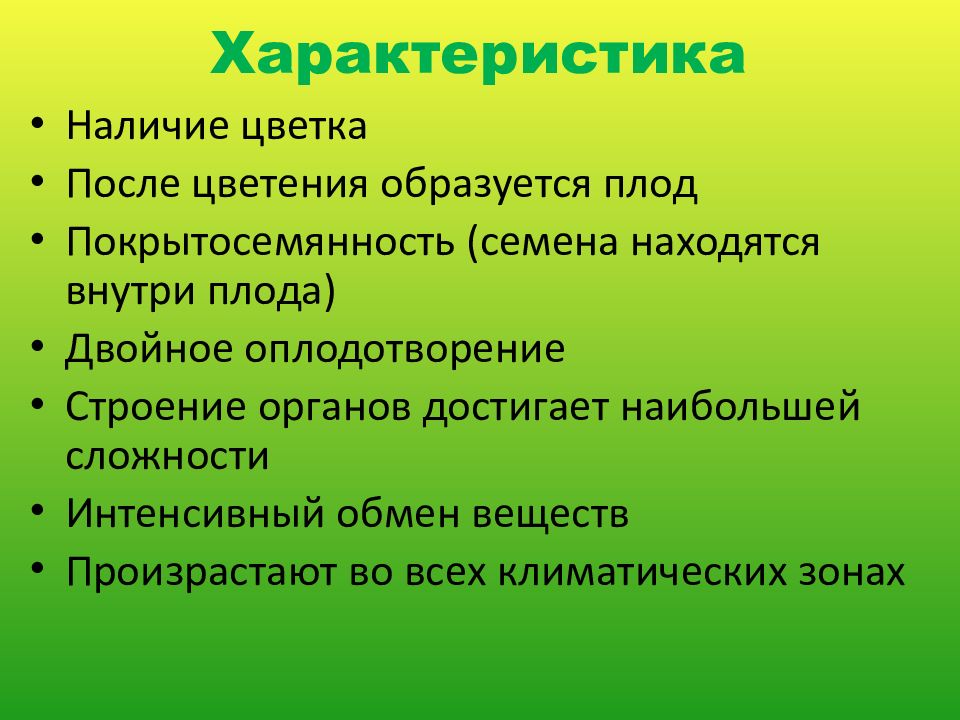 Характеристика

• Наличие цветка
• После цветения образуется плод
• Покрытосемянность (семена находятся внутри плода)
• Двойное оплодотворение
• Строение органов достигает наибольшей сложности
• Интенсивный обмен веществ
• Произрастают во всех климатических зонах